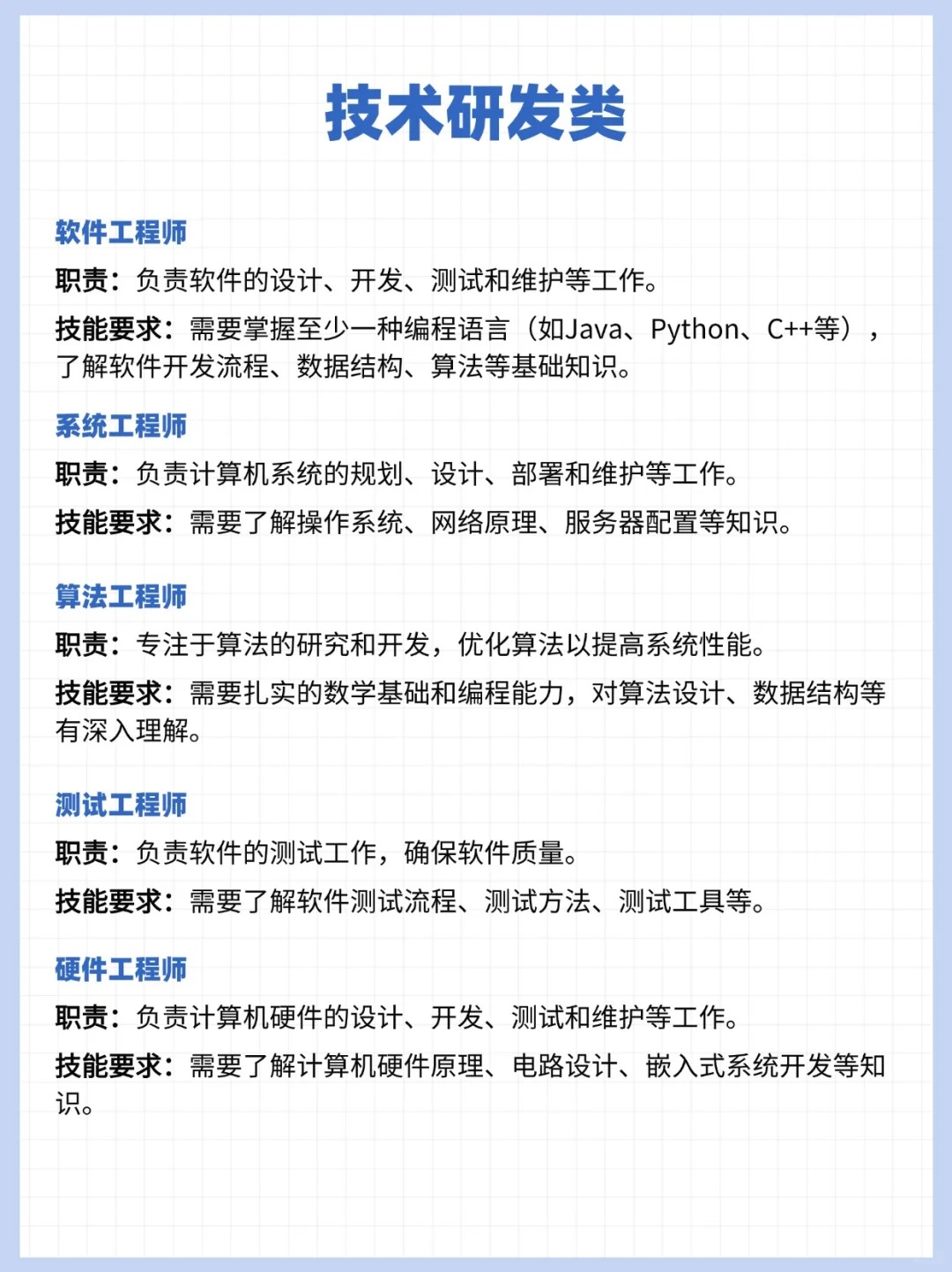 技术研发类

软件工程师

职责：负责软件的设计、开发、测试和维护等工作。

技能要求：需要掌握至少一种编程语言（如Java、Python、C++等），了解软件开发流程、数据结构、算法等基础知识。

系统工程师

职责：负责计算机系统的规划、设计、部署和维护等工作。

技能要求：需要了解操作系统、网络原理、服务器配置等知识。

算法工程师

职责：专注于算法的研究和开发，优化算法以提高系统性能。

技能要求：需要扎实的数学基础和编程能力，对算法设计、数据结构等有深入理解。

测试工程师

职责：负责软件的测试工作，确保软件质量。

技能要求：需要了解软件测试流程、测试方法、测试工具等。

硬件工程师

职责：负责计算机硬件的设计、开发、测试和维护等工作。

技能要求：需要了解计算机硬件原理、电路设计、嵌入式系统开发等知识。